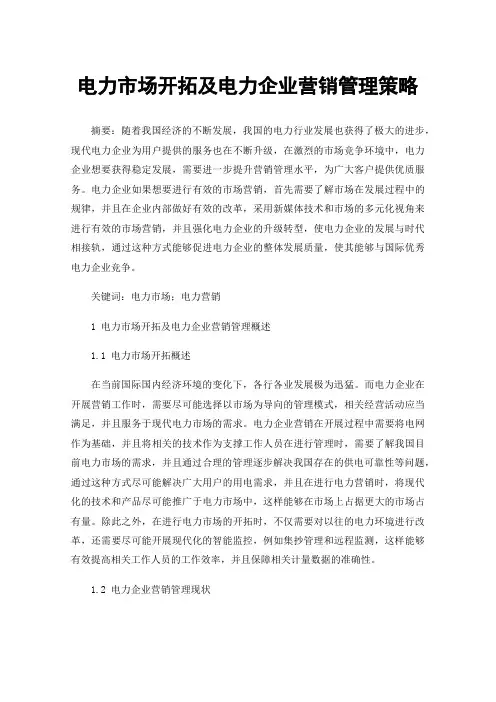 电力市场开拓及电力企业营销管理策略

摘要：随着我国经济的不断发展，我国的电力行业发展也获得了极大的进步，现代电力企业为用户提供的服务也在不断升级，在激烈的市场竞争环境中，电力企业想要获得稳定发展，需要进一步提升营销管理水平，为广大客户提供优质服务。电力企业如果想要进行有效的市场营销，首先需要了解市场在发展过程中的规律，并且在企业内部做好有效的改革，采用新媒体技术和市场的多元化视角来进行有效的市场营销，并且强化电力企业的升级转型，使电力企业的发展与时代相接轨，通过这种方式能够促进电力企业的整体发展质量，使其能够与国际优秀电力企业竞争。

关键词：电力市场；电力营销

1 电力市场开拓及电力企业营销管理概述

1.1 电力市场开拓概述

在当前国际国内经济环境的变化下，各行各业发展极为迅猛。而电力企业在开展营销工作时，需要尽可能选择以市场为导向的管理模式，相关经营活动应当满足，并且服务于现代电力市场的需求。电力企业营销在开展过程中需要将电网作为基础，并且将相关的技术作为支撑工作人员在进行管理时，需要了解我国目前电力市场的需求，并且通过合理的管理逐步解决我国存在的供电可靠性等问题，通过这种方式尽可能解决广大用户的用电需求，并且在进行电力营销时，将现代化的技术和产品尽可能推广于电力市场中，这样能够在市场上占据更大的市场占有量。除此之外，在进行电力市场的开拓时，不仅需要对以往的电力环境进行改革，还需要尽可能开展现代化的智能监控，例如集抄管理和远程监测，这样能够有效提高相关工作人员的工作效率，并且保障相关计量数据的准确性。

1.2 电力企业营销管理现状